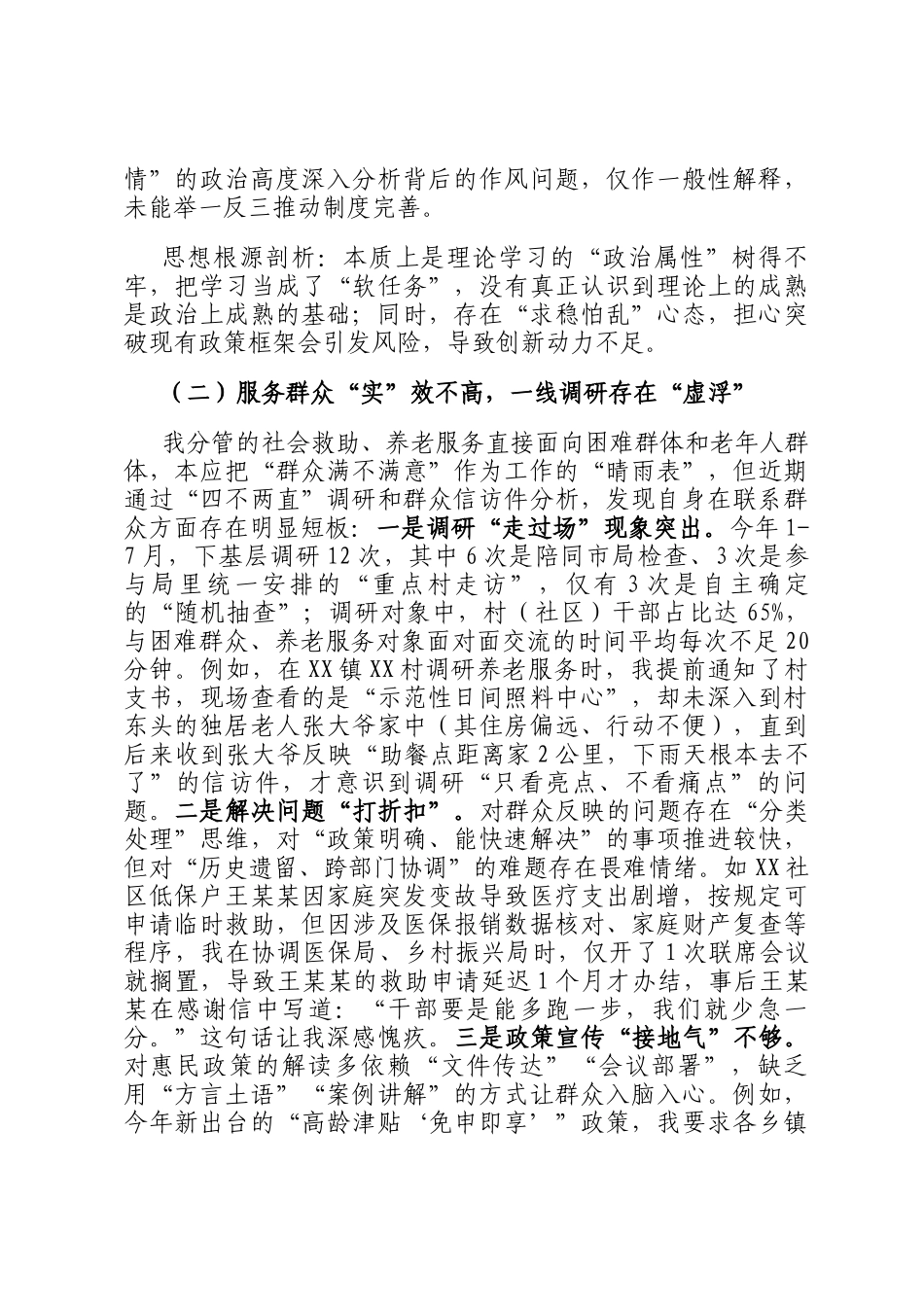 情”的政治高度深入分析背后的作风问题，仅作一般性解释，未能举一反三推动制度完善。

思想根源剖析：本质上是理论学习的“政治属性”树得不牢，把学习当成了“软任务”，没有真正认识到理论上的成熟是政治上成熟的基础；同时，存在“求稳怕乱”心态，担心突破现有政策框架会引发风险，导致创新动力不足。

（二）服务群众“实”效不高，一线调研存在“虚浮”

我分管的社会救助、养老服务直接面向困难群体和老年人群体，本应把“群众满不满意”作为工作的“晴雨表”，但近期通过“四不两直”调研和群众信访件分析，发现自身在联系群众方面存在明显短板：一是调研“走过场”现象突出。今年1-7月，下基层调研12次，其中6次是陪同市局检查、3次是参与局里统一安排的“重点村走访”，仅有3次是自主确定的“随机抽查”；调研对象中，村（社区）干部占比达65%，与困难群众、养老服务对象面对面交流的时间平均每次不足20分钟。例如，在XX镇XX村调研养老服务时，我提前通知了村支书，现场查看的是“示范性日间照料中心”，却未深入到村东头的独居老人张大爷家中（其住房偏远、行动不便），直到后来收到张大爷反映“助餐点距离家2公里，下雨天根本去不了”的信访件，才意识到调研“只看亮点、不看痛点”的问题。二是解决问题“打折扣”。对群众反映的问题存在“分类处理”思维，对“政策明确、能快速解决”的事项推进较快，但对“历史遗留、跨部门协调”的难题存在畏难情绪。如XX社区低保户王某某因家庭突发变故导致医疗支出剧增，按规定可申请临时救助，但因涉及医保报销数据核对、家庭财产复查等程序，我在协调医保局、乡村振兴局时，仅开了1次联席会议就搁置，导致王某某的救助申请延迟1个月才办结，事后王某某在感谢信中写道：“干部要是能多跑一步，我们就少急一分。”这句话让我深感愧疚。三是政策宣传“接地气”不够。对惠民政策的解读多依赖“文件传达”“会议部署”，缺乏用“方言土语”“案例讲解”的方式让群众入脑入心。例如，今年新出台的“高龄津贴‘免申即享’”政策，我要求各乡镇